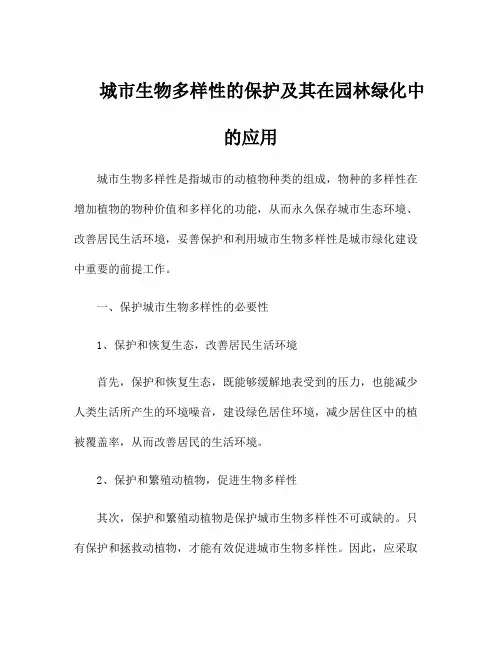 城市生物多样性的保护及其在园林绿化中的应用

城市生物多样性是指城市的动植物种类的组成，物种的多样性在增加植物的物种价值和多样化的功能，从而永久保存城市生态环境、改善居民生活环境，妥善保护和利用城市生物多样性是城市绿化建设中重要的前提工作。

一、保护城市生物多样性的必要性

1、保护和恢复生态，改善居民生活环境

首先，保护和恢复生态，既能够缓解地表受到的压力，也能减少人类生活所产生的环境噪音，建设绿色居住环境，减少居住区中的植被覆盖率，从而改善居民的生活环境。

2、保护和繁殖动植物，促进生物多样性

其次，保护和繁殖动植物是保护城市生物多样性不可或缺的。只有保护和拯救动植物，才能有效促进城市生物多样性。因此，应采取